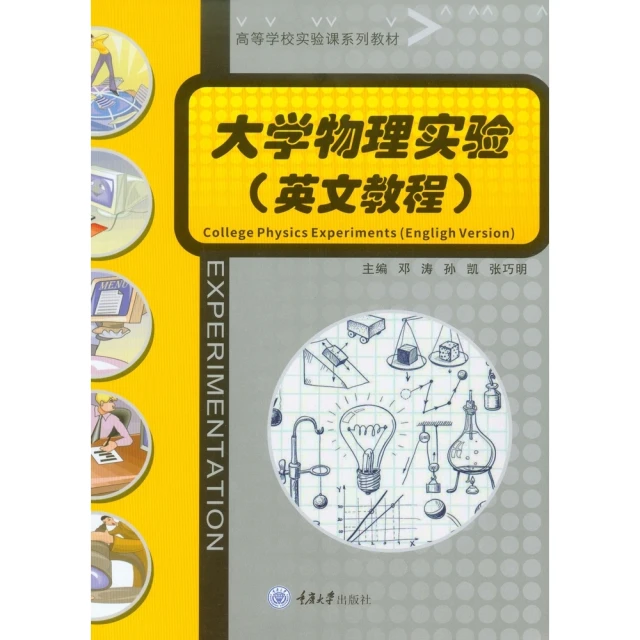 高等学校实验课系列教材

大学物理实验
（英文教程）

College Physics Experiments (Engligh Version)

主编 邓 涛 孙 凯 张巧明

EXPERIMENTATION

MENU

重庆大学出版社